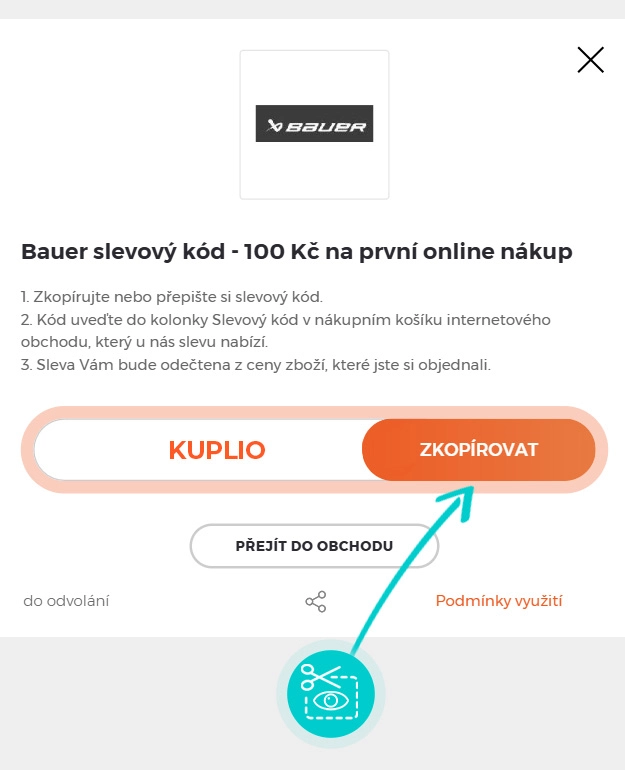 BAUER

Bauer slevový kód - 100 Kč na první online nákup

1. Zkopírujte nebo přepište si slevový kód.
2. Kód uveďte do kolonky Slevový kód v nákupním košíku internetového obchodu, který u nás slevu nabízí.
3. Sleva Vám bude odečtena z ceny zboží, které jste si objednali.

KUPLIO

ZKOPÍROVAT

PŘEJÍT DO OBCHODU

do odvolání

Podmínky využití